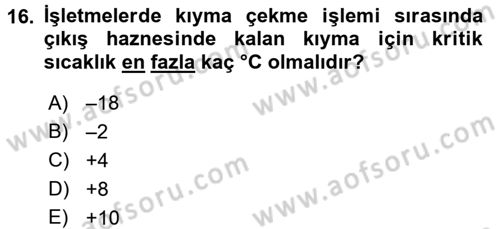 16. İşletmelerde kıyma çekme işlemi sırasında çıkış haznesinde kalan kıyma için kritik sıcaklık en fazla kaç °C olmalıdır?

A) –18
B) –2
C) +4
D) +8
E) +10

www.aofsoru.com
www.aofsoru.com
www.aofsoru.com
www.aofsoru.com
www.aofsoru.com